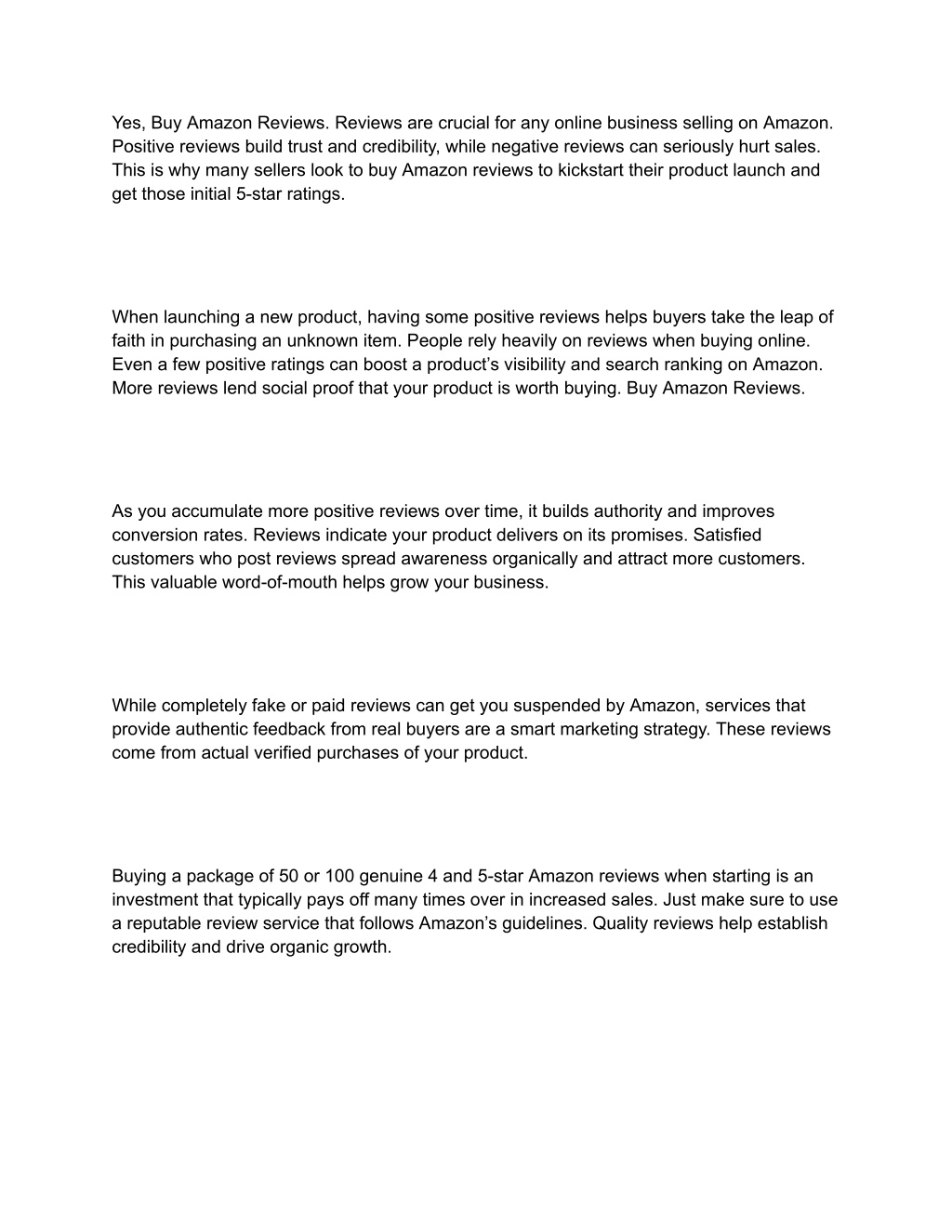 Yes, Buy Amazon Reviews. Reviews are crucial for any online business selling on Amazon. Positive reviews build trust and credibility, while negative reviews can seriously hurt sales. This is why many sellers look to buy Amazon reviews to kickstart their product launch and get those initial 5-star ratings.

When launching a new product, having some positive reviews helps buyers take the leap of faith in purchasing an unknown item. People rely heavily on reviews when buying online. Even a few positive ratings can boost a product’s visibility and search ranking on Amazon. More reviews lend social proof that your product is worth buying. Buy Amazon Reviews.

As you accumulate more positive reviews over time, it builds authority and improves conversion rates. Reviews indicate your product delivers on its promises. Satisfied customers who post reviews spread awareness organically and attract more customers. This valuable word-of-mouth helps grow your business.

While completely fake or paid reviews can get you suspended by Amazon, services that provide authentic feedback from real buyers are a smart marketing strategy. These reviews come from actual verified purchases of your product.

Buying a package of 50 or 100 genuine 4 and 5-star Amazon reviews when starting is an investment that typically pays off many times over in increased sales. Just make sure to use a reputable review service that follows Amazon’s guidelines. Quality reviews help establish credibility and drive organic growth.